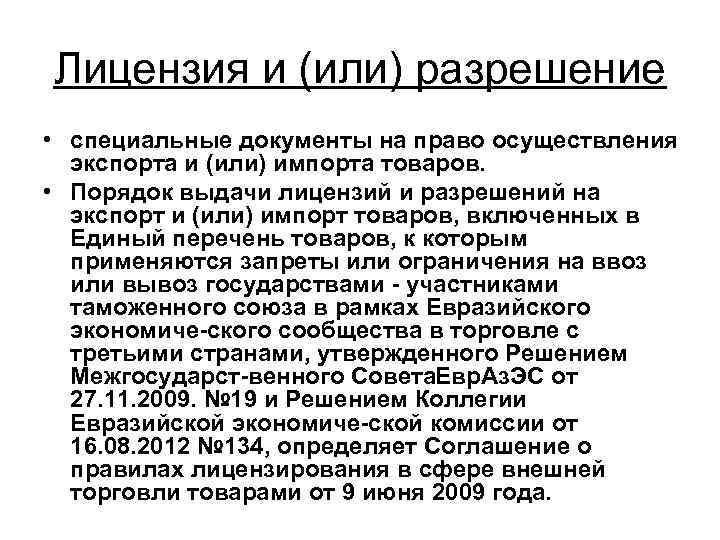 Лицензия и (или) разрешение

• специальные документы на право осуществления экспорта и (или) импорта товаров.

• Порядок выдачи лицензий и разрешений на экспорт и (или) импорт товаров, включенных в Единый перечень товаров, к которым применяются запреты или ограничения на ввоз или вывоз государствами - участниками таможенного союза в рамках Евразийского экономиче-ского сообщества в торговле с третьими странами, утвержденного Решением Межгосударст-венного СоветаЕврАзЭС от 27.11.2009. №19 и Решением Коллегии Евразийской экономиче-ской комиссии от 16.08.2012 №134, определяет Соглашение о правилах лицензирования в сфере внешней торговли товарами от 9 июня 2009 года.